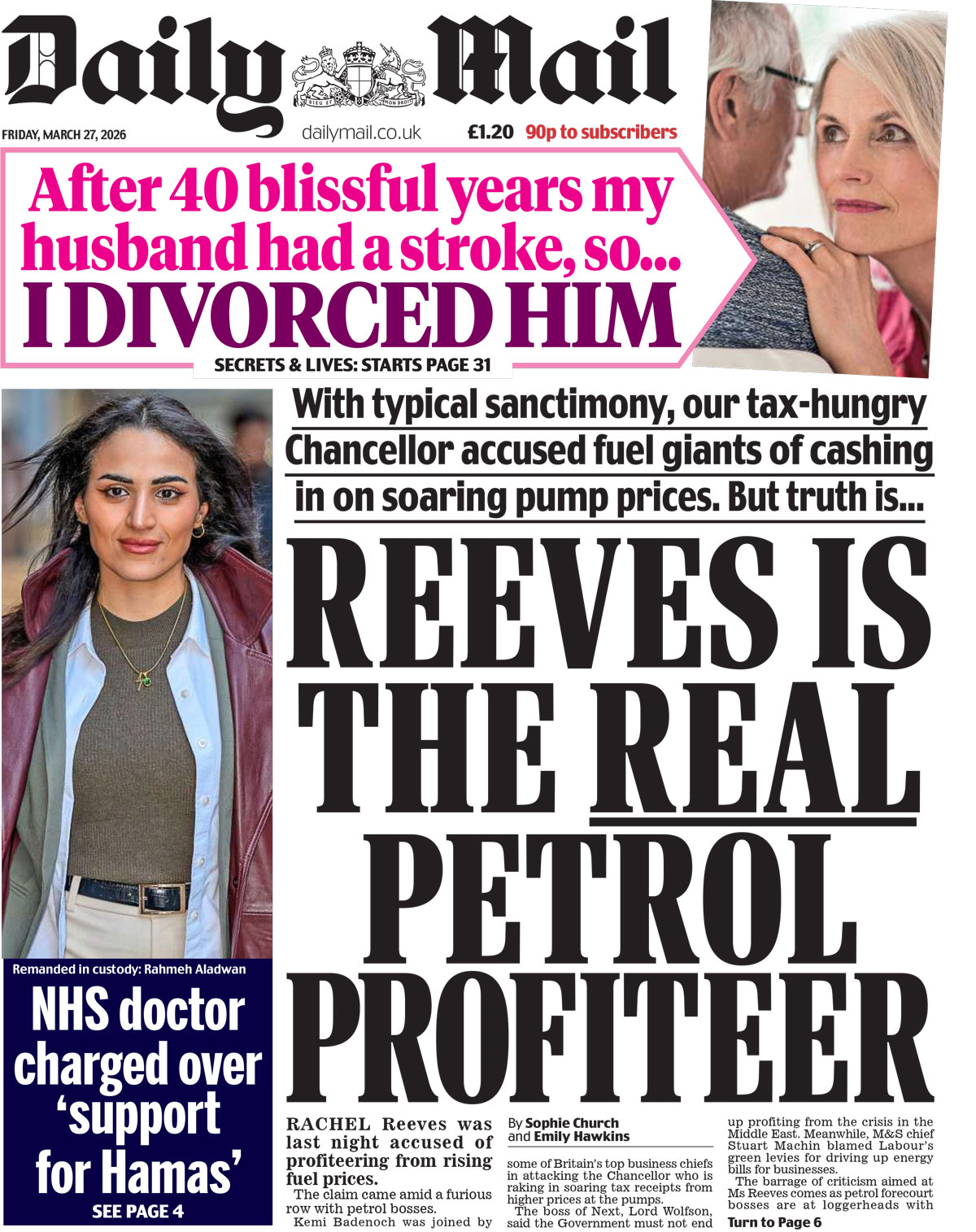 Daily Mail

DIEU ET MON DROIT

FRIDAY, MARCH 27, 2026

dailymail.co.uk

£1.20 90p to subscribers

After 40 blissful years my husband had a stroke, so... I DIVORCED HIM

SECRETS & LIVES: STARTS PAGE 31

With typical sanctimony, our tax-hungry Chancellor accused fuel giants of cashing in on soaring pump prices. But truth is...

REEVES IS THE REAL PETROL PROFITEER

Remanded in custody: Rahmeh Aladwan

NHS doctor charged over 'support for Hamas'

SEE PAGE 4

RACHEL Reeves was last night accused of profiteering from rising fuel prices.

The claim came amid a furious row with petrol bosses.

Kemi Badenoch was joined by

By Sophie Church and Emily Hawkins

some of Britain's top business chiefs in attacking the Chancellor who is raking in soaring tax receipts from higher prices at the pumps.

The boss of Next, Lord Wolfson, said the Government must not end

up profiting from the crisis in the Middle East. Meanwhile, M&S chief Stuart Machin blamed Labour's green levies for driving up energy bills for businesses.

The barrage of criticism aimed at Ms Reeves comes as petrol forecourt bosses are at loggerheads with

Turn to Page 6